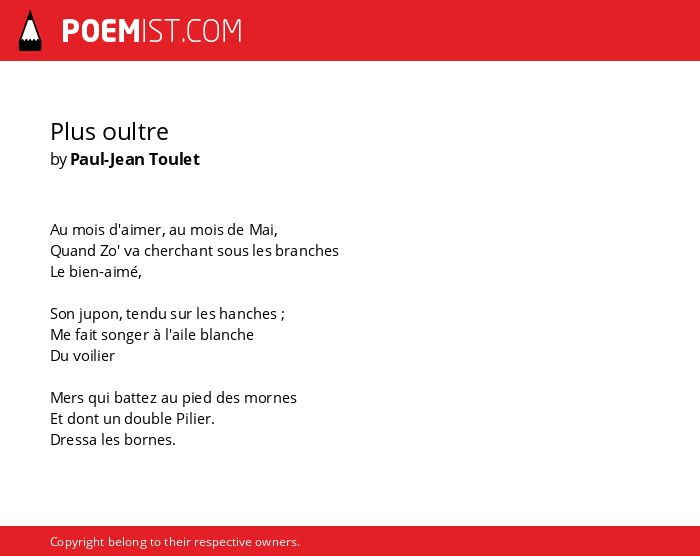 POEMIST.COM

Plus oultre
by Paul-Jean Toulet

Au mois d'aimer, au mois de Mai,
Quand Zo' va cherchant sous les branches
Le bien-aimé,

Son jupon, tendu sur les hanches ;
Me fait songer à l'aile blanche
Du voilier

Mers qui battez au pied des mornes
Et dont un double Pilier.
Dressa les bornes.

Copyright belong to their respective owners.